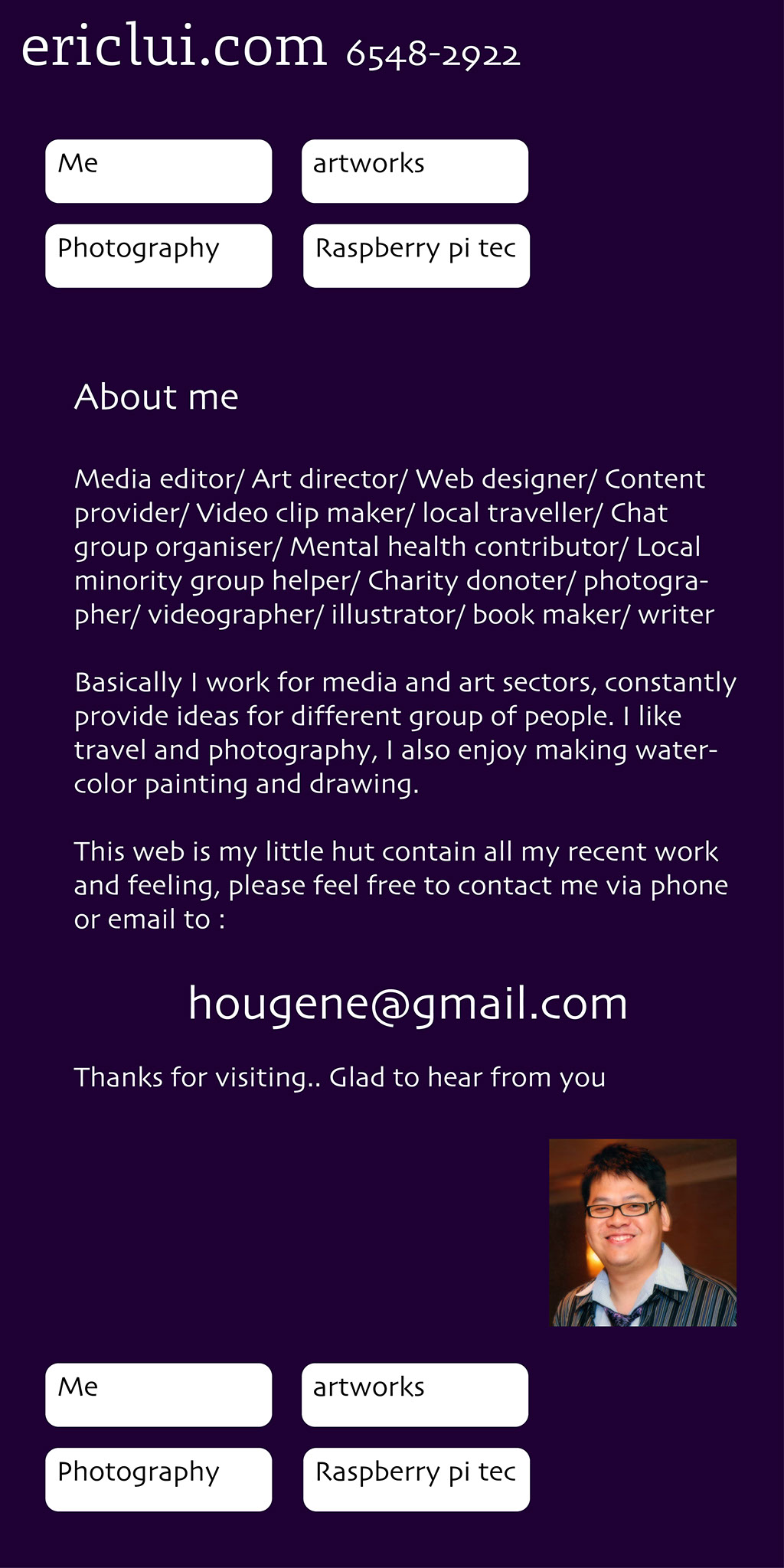 ericlui.com 6548-2922

Me

artworks

Photography

Raspberry pi tec

About me

Media editor/ Art director/ Web designer/ Content provider/ Video clip maker/ local traveller/ Chat group organiser/ Mental health contributor/ Local minority group helper/ Charity donoter/ photographer/ videographer/ illustrator/ book maker/ writer

Basically I work for media and art sectors, constantly provide ideas for different group of people. I like travel and photography, I also enjoy making watercolor painting and drawing.

This web is my little hut contain all my recent work and feeling, please feel free to contact me via phone or email to :

hougene@gmail.com

Thanks for visiting.. Glad to hear from you

Me

artworks

Photography

Raspberry pi tec